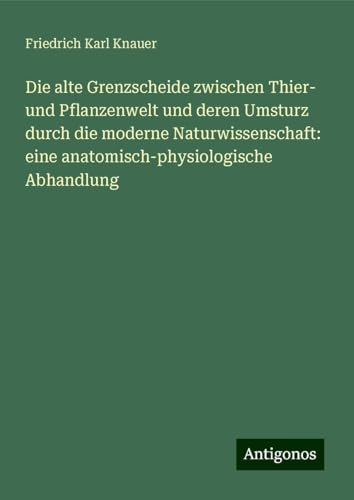 Friedrich Karl Knauer

Die alte Grenzscheide zwischen Thier- und Pflanzenwelt und deren Umsturz durch die moderne Naturwissenschaft: eine anatomisch-physiologische Abhandlung

Antigonos